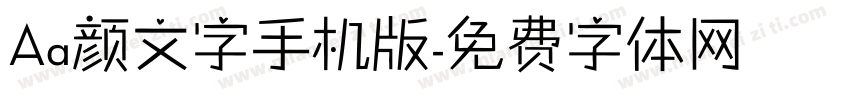 Aa颜文字手机版-免费字体网